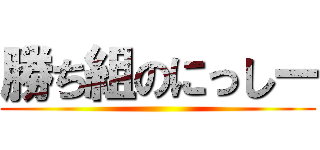 勝ち組のにっしー